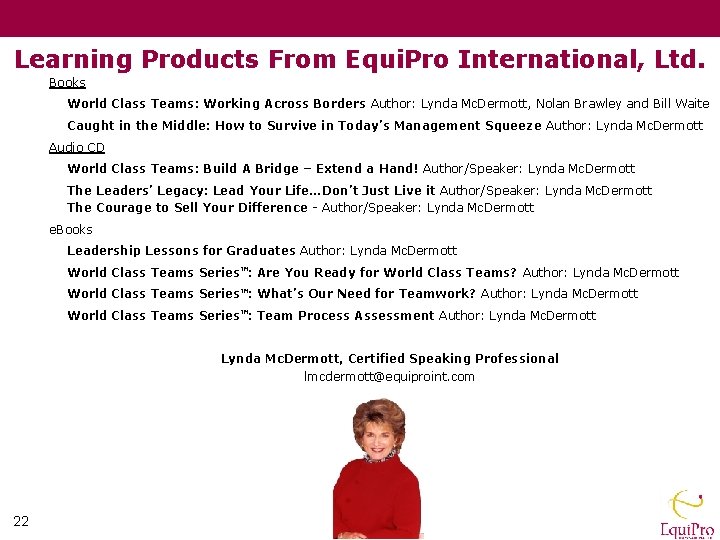 Learning Products From EquiPro International, Ltd.

Books

World Class Teams: Working Across Borders Author: Lynda McDermott, Nolan Brawley and Bill Waite

Caught in the Middle: How to Survive in Today's Management Squeeze Author: Lynda McDermott

Audio CD

World Class Teams: Build A Bridge – Extend a Hand! Author/Speaker: Lynda McDermott

The Leaders' Legacy: Lead Your Life…Don't Just Live it Author/Speaker: Lynda McDermott

The Courage to Sell Your Difference - Author/Speaker: Lynda McDermott

eBooks

Leadership Lessons for Graduates Author: Lynda McDermott

World Class Teams Series™: Are You Ready for World Class Teams? Author: Lynda McDermott

World Class Teams Series™: What's Our Need for Teamwork? Author: Lynda McDermott

World Class Teams Series™: Team Process Assessment Author: Lynda McDermott

Lynda McDermott, Certified Speaking Professional
lmcdermott@equiproint.com

22

EquiPro